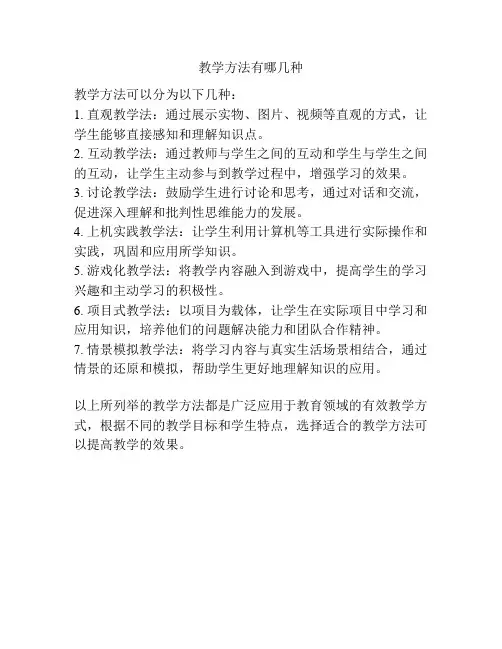 教学方法有哪几种

教学方法可以分为以下几种：
1. 直观教学法：通过展示实物、图片、视频等直观的方式，让学生能够直接感知和理解知识点。
2. 互动教学法：通过教师与学生之间的互动和学生与学生之间的互动，让学生主动参与到教学过程中，增强学习的效果。
3. 讨论教学法：鼓励学生进行讨论和思考，通过对话和交流，促进深入理解和批判性思维能力的发展。
4. 上机实践教学法：让学生利用计算机等工具进行实际操作和实践，巩固和应用所学知识。
5. 游戏化教学法：将教学内容融入到游戏中，提高学生的学习兴趣和主动学习的积极性。
6. 项目式教学法：以项目为载体，让学生在实际项目中学习和应用知识，培养他们的问题解决能力和团队合作精神。
7. 情景模拟教学法：将学习内容与真实生活场景相结合，通过情景的还原和模拟，帮助学生更好地理解知识的应用。

以上所列举的教学方法都是广泛应用于教育领域的有效教学方式，根据不同的教学目标和学生特点，选择适合的教学方法可以提高教学的效果。